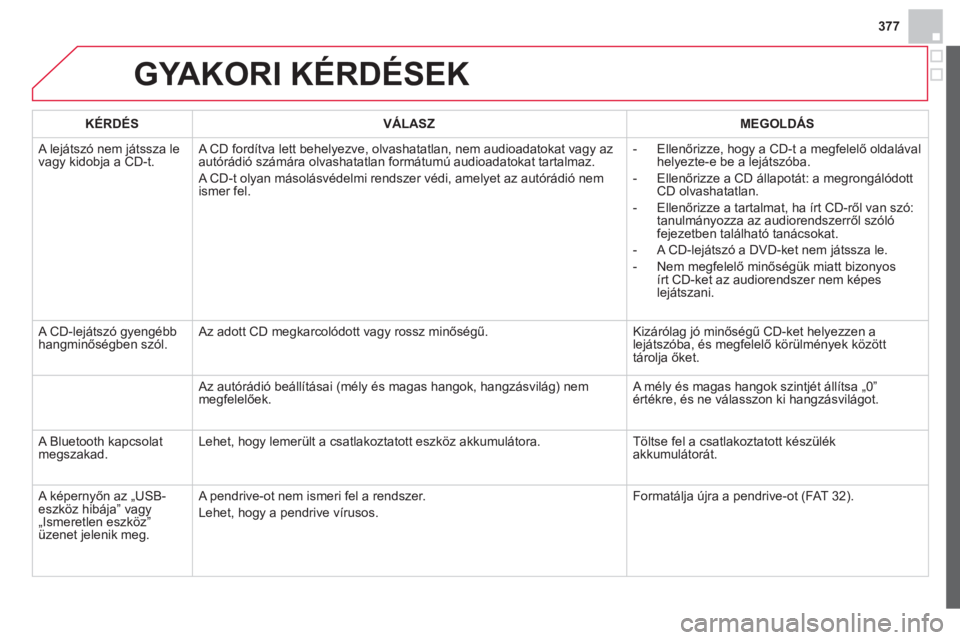 377

GYAKORI KÉRDÉSEK

| KÉRDÉS | VÁLASZ | MEGOLDÁS |
|---|---|---|
| A lejátszó nem játssza le vagy kidobja a CD-t. | A CD fordítva lett behelyezve, olvashatatlan, nem audioadatokat vagy az autórádió számára olvashatatlan formátumú audioadatokat tartalmaz. A CD-t olyan másolásvédelmi rendszer védi, amelyet az autórádió nem ismer fel. | - Ellenőrizze, hogy a CD-t a megfelelő oldalával helyezte-e be a lejátszóba. - Ellenőrizze a CD állapotát: a megrongálódott CD olvashatatlan. - Ellenőrizze a tartalmat, ha írt CD-ről van szó: tanulmányozza az audiorendszerről szóló fejezetben található tanácsokat. - A CD-lejátszó a DVD-ket nem játssza le. - Nem megfelelő minőségük miatt bizonyos írt CD-ket az audiorendszer nem képes lejátszani. |
| A CD-lejátszó gyengébb hangminőségben szól. | Az adott CD megkarcolódott vagy rossz minőségű. | Kizárólag jó minőségű CD-ket helyezzen a lejátszóba, és megfelelő körülmények között tárolja őket. |
| | Az autórádió beállításai (mély és magas hangok, hangzásvilág) nem megfelelőek. | A mély és magas hangok szintjét állítsa „0” értékre, és ne válasszon ki hangzásvilágot. |
| A Bluetooth kapcsolat megszakad. | Lehet, hogy lemerült a csatlakoztatott eszköz akkumulátora. | Töltse fel a csatlakoztatott készülék akkumulátorát. |
| A képernyőn az „USB-eszköz hibája” vagy „Ismeretlen eszköz” üzenet jelenik meg. | A pendrive-ot nem ismeri fel a rendszer. Lehet, hogy a pendrive vírusos. | Formatálja újra a pendrive-ot (FAT 32). |

carmanualsonline.info